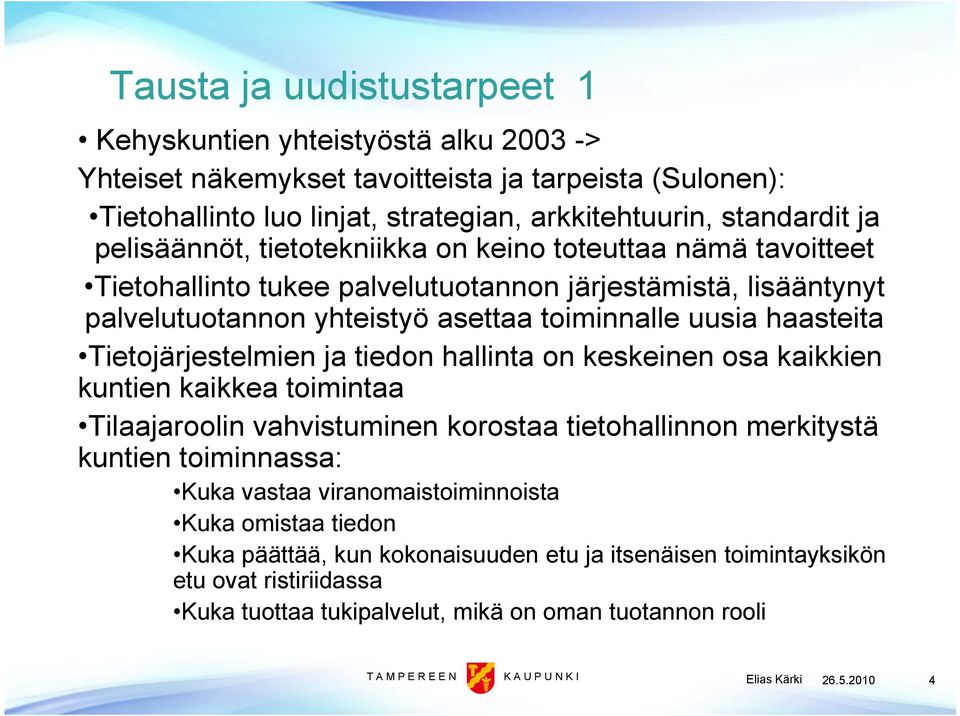 Tausta ja uudistustarpeet 1

• Kehyskuntien yhteistyöstä alku 2003 ->

Yhteiset näkemykset tavoitteista ja tarpeista (Sulonen):

•Tietohallinto luo linjat, strategian, arkkitehtuurin, standardit ja pelisäännöt, tietotekniikka on keino toteuttaa nämä tavoitteet

•Tietohallinto tukee palvelutuotannon järjestämistä, lisääntynyt palvelutuotannon yhteistyö asettaa toiminnalle uusia haasteita

•Tietojärjestelmien ja tiedon hallinta on keskeinen osa kaikkien kuntien kaikkea toimintaa

•Tilaajaroolin vahvistuminen korostaa tietohallinnon merkitystä kuntien toiminnassa:

•Kuka vastaa viranomaistoiminnoista

•Kuka omistaa tiedon

•Kuka päättää, kun kokonaisuuden etu ja itsenäisen toimintayksikön etu ovat ristiriidassa

•Kuka tuottaa tukipalvelut, mikä on oman tuotannon rooli

TAMPEREEN KAUPUNKI

Elias Kärki 26.5.2010 4